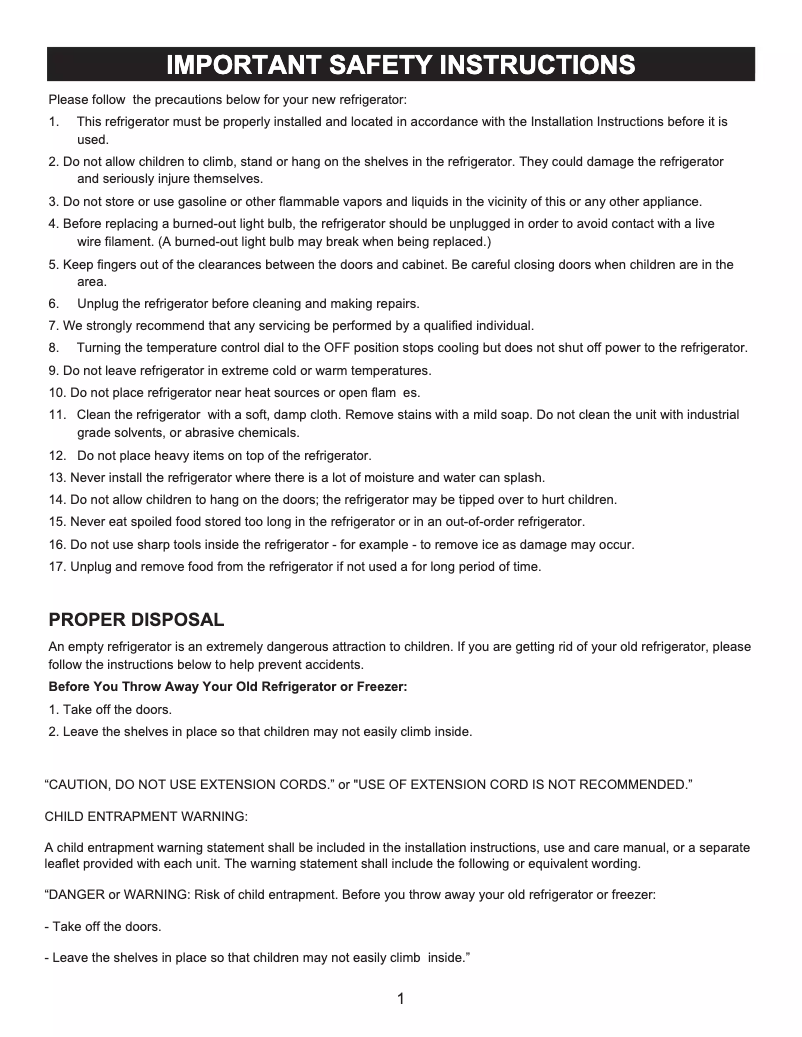 IMPORTANT SAFETY INSTRUCTIONS

Please follow the precautions below for your new refrigerator:

1. This refrigerator must be properly installed and located in accordance with the Installation Instructions before it is used.
2. Do not allow children to climb, stand or hang on the shelves in the refrigerator. They could damage the refrigerator and seriously injure themselves.
3. Do not store or use gasoline or other flammable vapors and liquids in the vicinity of this or any other appliance.
4. Before replacing a burned-out light bulb, the refrigerator should be unplugged in order to avoid contact with a live wire filament. (A burned-out light bulb may break when being replaced.)
5. Keep fingers out of the clearances between the doors and cabinet. Be careful closing doors when children are in the area.
6. Unplug the refrigerator before cleaning and making repairs.
7. We strongly recommend that any servicing be performed by a qualified individual.
8. Turning the temperature control dial to the OFF position stops cooling but does not shut off power to the refrigerator.
9. Do not leave refrigerator in extreme cold or warm temperatures.
10. Do not place refrigerator near heat sources or open flam es.
11. Clean the refrigerator with a soft, damp cloth. Remove stains with a mild soap. Do not clean the unit with industrial grade solvents, or abrasive chemicals.
12. Do not place heavy items on top of the refrigerator.
13. Never install the refrigerator where there is a lot of moisture and water can splash.
14. Do not allow children to hang on the doors; the refrigerator may be tipped over to hurt children.
15. Never eat spoiled food stored too long in the refrigerator or in an out-of-order refrigerator.
16. Do not use sharp tools inside the refrigerator - for example - to remove ice as damage may occur.
17. Unplug and remove food from the refrigerator if not used a for long period of time.

PROPER DISPOSAL

An empty refrigerator is an extremely dangerous attraction to children. If you are getting rid of your old refrigerator, please follow the instructions below to help prevent accidents.

Before You Throw Away Your Old Refrigerator or Freezer:

1. Take off the doors.
2. Leave the shelves in place so that children may not easily climb inside.

“CAUTION, DO NOT USE EXTENSION CORDS.” or "USE OF EXTENSION CORD IS NOT RECOMMENDED.”

CHILD ENTRAPMENT WARNING:

A child entrapment warning statement shall be included in the installation instructions, use and care manual, or a separate leaflet provided with each unit. The warning statement shall include the following or equivalent wording.

“DANGER or WARNING: Risk of child entrapment. Before you throw away your old refrigerator or freezer:

- Take off the doors.

- Leave the shelves in place so that children may not easily climb inside.”

1